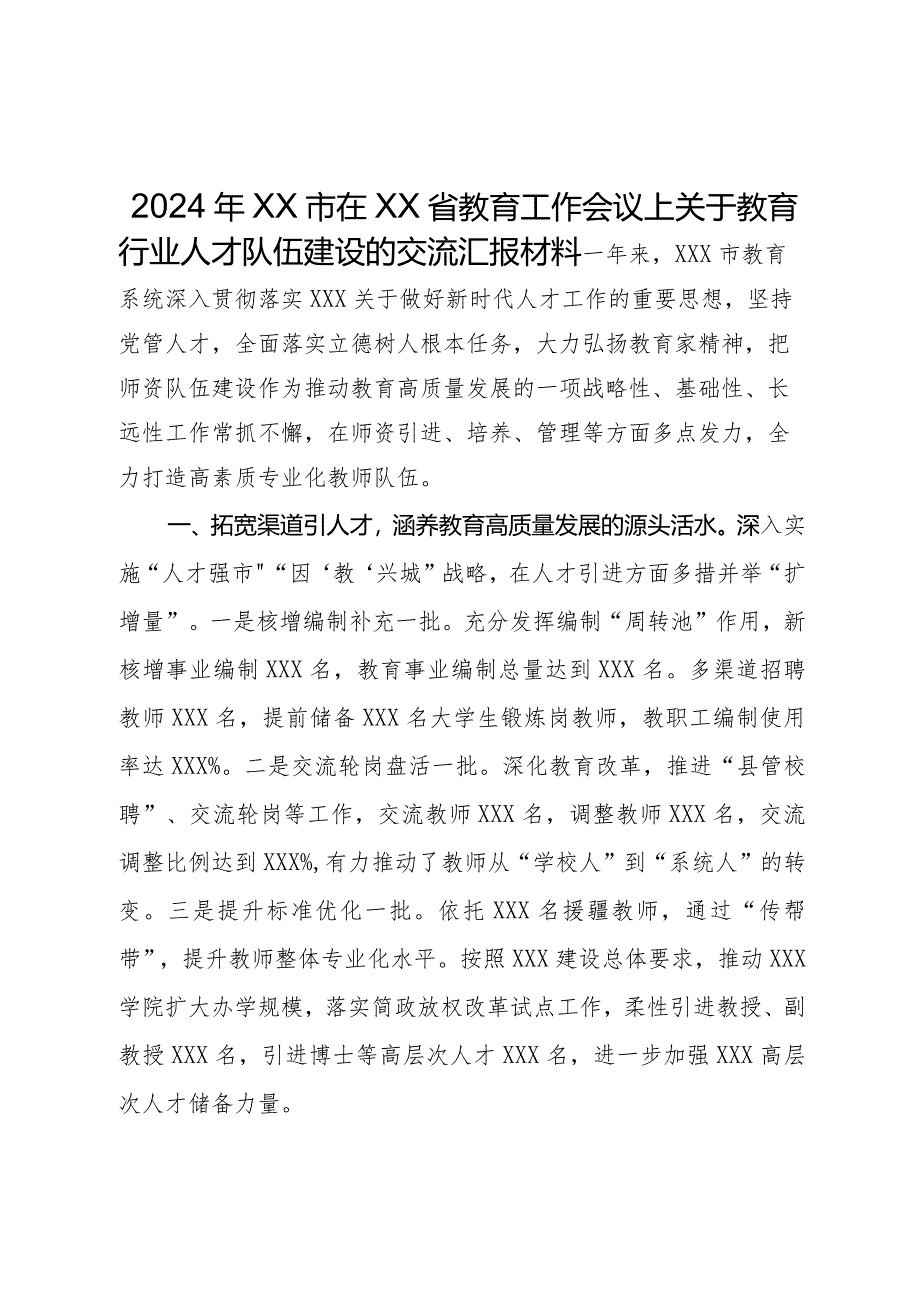 2024年XX市在XX省教育工作会议上关于教育行业人才队伍建设的交流汇报材料一年来，XXX市教育系统深入贯彻落实XXX关于做好新时代人才工作的重要思想，坚持党管人才，全面落实立德树人根本任务，大力弘扬教育家精神，把师资队伍建设作为推动教育高质量发展的一项战略性、基础性、长远性工作常抓不懈，在师资引进、培养、管理等方面多点发力，全力打造高素质专业化教师队伍。

一、拓宽渠道引人才，涵养教育高质量发展的源头活水。深入实施“人才强市"“因‘教‘兴城”战略，在人才引进方面多措并举“扩增量”。一是核增编制补充一批。充分发挥编制“周转池”作用，新核增事业编制XXX名，教育事业编制总量达到XXX名。多渠道招聘教师XXX名，提前储备XXX名大学生锻炼岗教师，教职工编制使用率达XXX%。二是交流轮岗盘活一批。深化教育改革，推进“县管校聘”、交流轮岗等工作，交流教师XXX名，调整教师XXX名，交流调整比例达到XXX%，有力推动了教师从“学校人”到“系统人”的转变。三是提升标准优化一批。依托XXX名援疆教师，通过“传帮带”，提升教师整体专业化水平。按照XXX建设总体要求，推动XXX学院扩大办学规模，落实简政放权改革试点工作，柔性引进教授、副教授XXX名，引进博士等高层次人才XXX名，进一步加强XXX高层次人才储备力量。